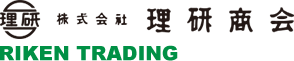 理研 株式会社 理研商会
RIKEN TRADING